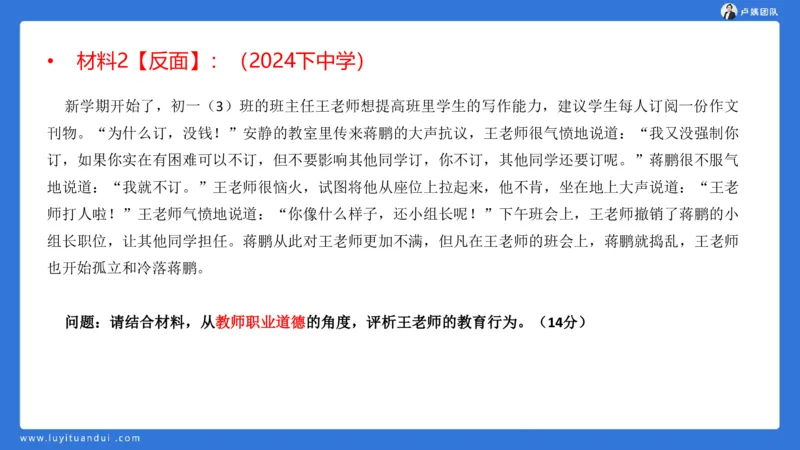 卢姨团队

• 材料2【反面】：（2024下中学）

新学期开始了，初一（3）班的班主任王老师想提高班里学生的写作能力，建议学生每人订阅一份作文刊物。“为什么订，没钱！”安静的教室里传来蒋鹏的大声抗议，王老师很气愤地说道：“我又没强制你订，如果你实在有困难可以不订，但不要影响其他同学订，你不订，其他同学还要订呢。”蒋鹏很不服气地说道：“我就不订。”王老师很恼火，试图将他从座位上拉起来，他不肯，坐在地上大声说道：“王老师打人啦！”王老师气愤地说道：“你像什么样子，还小组长呢！”下午班会上，王老师撤销了蒋鹏的小组长职位，让其他同学担任。蒋鹏从此对王老师更加不满，但凡在王老师的班会上，蒋鹏就捣乱，王老师也开始孤立和冷落蒋鹏。

问题：请结合材料，从教师职业道德的角度，评析王老师的教育行为。（14分）

www.luyituandui.com